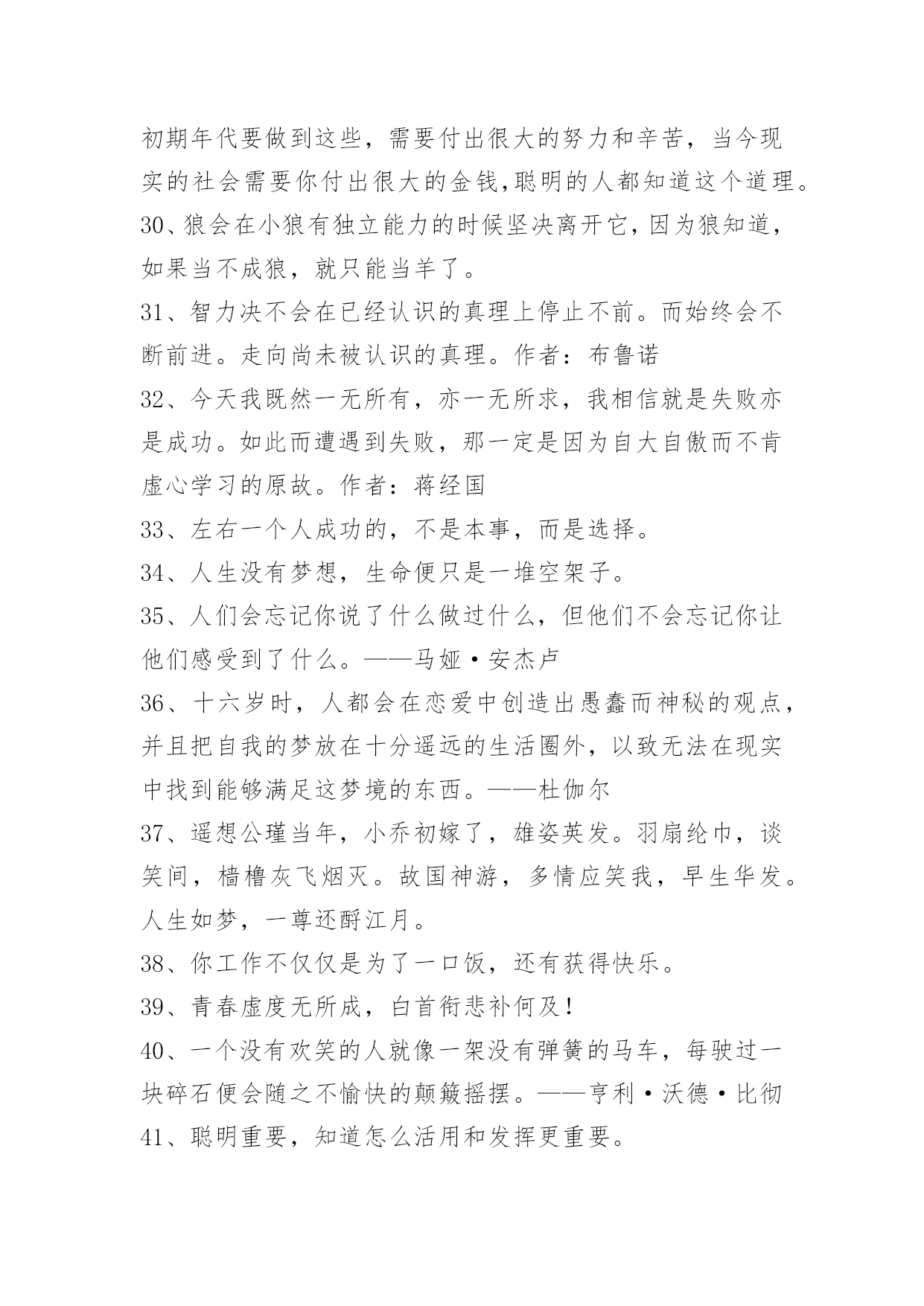 初期年代要做到这些，需要付出很大的努力和辛苦，当今现实的社会需要你付出很大的金钱,聪明的人都知道这个道理。

30、狼会在小狼有独立能力的时候坚决离开它,因为狼知道，如果当不成狼，就只能当羊了。

31、智力决不会在已经认识的真理上停止不前。而始终会不断前进。走向尚未被认识的真理。作者：布鲁诺

32、今天我既然一无所有，亦一无所求，我相信就是失败亦是成功。如此而遭遇到失败，那一定是因为自大自傲而不肯虚心学习的原故。作者：蒋经国

33、左右一个人成功的，不是本事，而是选择。

34、人生没有梦想，生命便只是一堆空架子。

35、人们会忘记你说了什么做过什么，但他们不会忘记你让他们感受到了什么。——马娅·安杰卢

36、十六岁时，人都会在恋爱中创造出愚蠢而神秘的观点，并且把自我的梦放在十分遥远的生活圈外，以致无法在现实中找到能够满足这梦境的东西。——杜伽尔

37、遥想公瑾当年，小乔初嫁了，雄姿英发。羽扇纶巾，谈笑间，樯橹灰飞烟灭。故国神游，多情应笑我，早生华发。人生如梦，一尊还酹江月。

38、你工作不仅仅是为了一口饭，还有获得快乐。

39、青春虚度无所成，白首衔悲补何及！

40、一个没有欢笑的人就像一架没有弹簧的马车，每驶过一块碎石便会随之不愉快的颠簸摇摆。——亨利·沃德·比彻

41、聪明重要，知道怎么活用和发挥更重要。